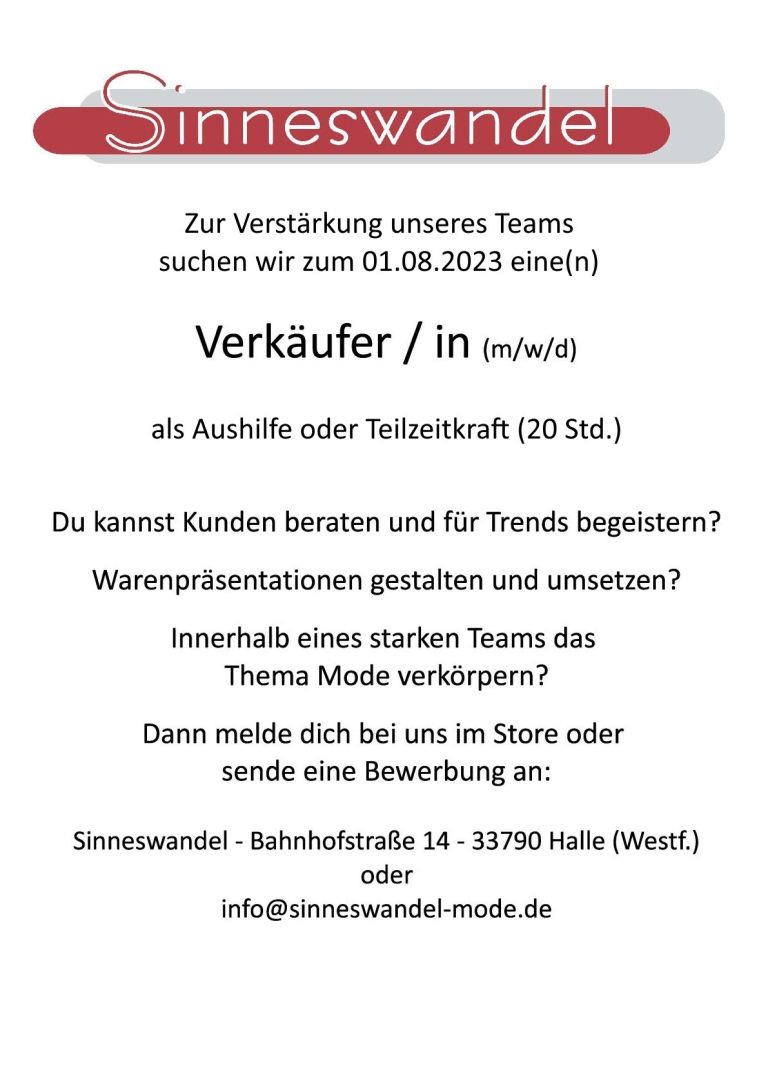 Sinneswandel

Zur Verstärkung unseres Teams suchen wir zum 01.08.2023 eine(n)

Verkäufer / in (m/w/d)

als Aushilfe oder Teilzeitkraft (20 Std.)

Du kannst Kunden beraten und für Trends begeistern?

Warenpräsentationen gestalten und umsetzen?

Innerhalb eines starken Teams das Thema Mode verkörpern?

Dann melde dich bei uns im Store oder sende eine Bewerbung an:

Sinneswandel - Bahnhofstraße 14 - 33790 Halle (Westf.)
oder
info@sinneswandel-mode.de